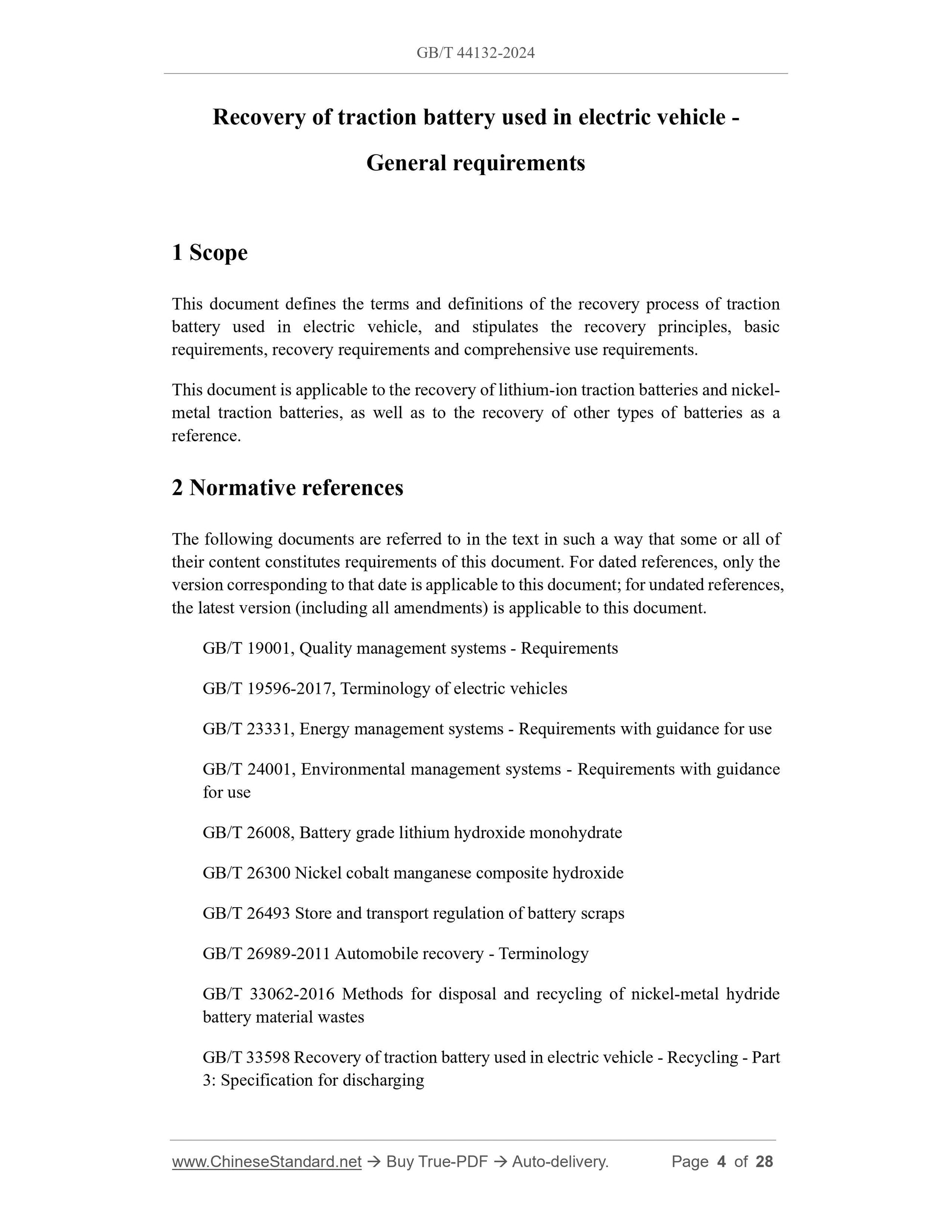 GB/T 44132-2024

Recovery of traction battery used in electric vehicle - General requirements

1 Scope

This document defines the terms and definitions of the recovery process of traction battery used in electric vehicle, and stipulates the recovery principles, basic requirements, recovery requirements and comprehensive use requirements.

This document is applicable to the recovery of lithium-ion traction batteries and nickel-metal traction batteries, as well as to the recovery of other types of batteries as a reference.

2 Normative references

The following documents are referred to in the text in such a way that some or all of their content constitutes requirements of this document. For dated references, only the version corresponding to that date is applicable to this document; for undated references, the latest version (including all amendments) is applicable to this document.

GB/T 19001, Quality management systems - Requirements

GB/T 19596-2017, Terminology of electric vehicles

GB/T 23331, Energy management systems - Requirements with guidance for use

GB/T 24001, Environmental management systems - Requirements with guidance for use

GB/T 26008, Battery grade lithium hydroxide monohydrate

GB/T 26300 Nickel cobalt manganese composite hydroxide

GB/T 26493 Store and transport regulation of battery scraps

GB/T 26989-2011 Automobile recovery - Terminology

GB/T 33062-2016 Methods for disposal and recycling of nickel-metal hydride battery material wastes

GB/T 33598 Recovery of traction battery used in electric vehicle - Recycling - Part 3: Specification for discharging

www.ChineseStandard.net → Buy True-PDF → Auto-delivery. Page 4 of 28